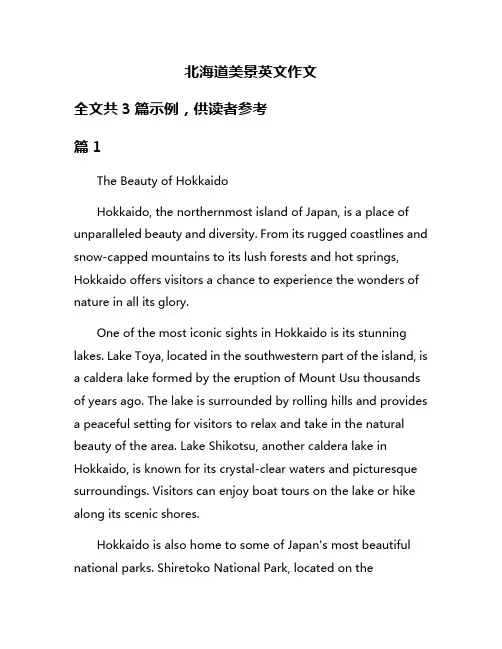 北海道美景英文作文

全文共 3 篇示例，供读者参考

篇 1

The Beauty of Hokkaido

Hokkaido, the northernmost island of Japan, is a place of unparalleled beauty and diversity. From its rugged coastlines and snow-capped mountains to its lush forests and hot springs, Hokkaido offers visitors a chance to experience the wonders of nature in all its glory.

One of the most iconic sights in Hokkaido is its stunning lakes. Lake Toya, located in the southwestern part of the island, is a caldera lake formed by the eruption of Mount Usu thousands of years ago. The lake is surrounded by rolling hills and provides a peaceful setting for visitors to relax and take in the natural beauty of the area. Lake Shikotsu, another caldera lake in Hokkaido, is known for its crystal-clear waters and picturesque surroundings. Visitors can enjoy boat tours on the lake or hike along its scenic shores.

Hokkaido is also home to some of Japan's most beautiful national parks. Shiretoko National Park, located on the